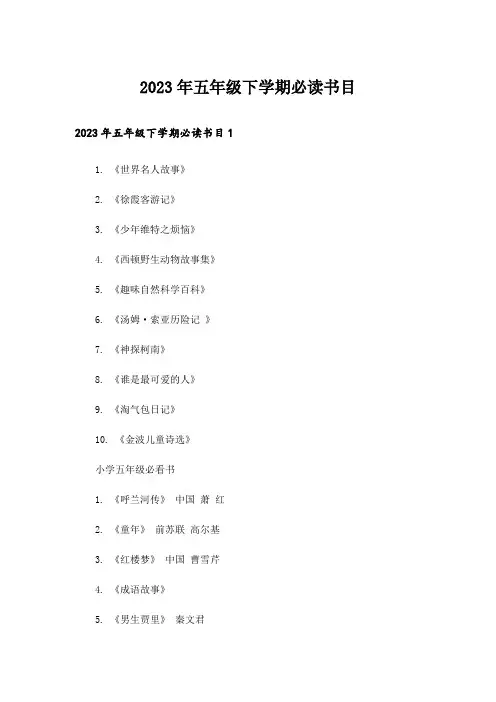 2023年五年级下学期必读书目

2023年五年级下学期必读书目1

1. 《世界名人故事》

2. 《徐霞客游记》

3. 《少年维特之烦恼》

4. 《西顿野生动物故事集》

5. 《趣味自然科学百科》

6. 《汤姆·索亚历险记 》

7. 《神探柯南》

8. 《谁是最可爱的人》

9. 《淘气包日记》

10. 《金波儿童诗选》

小学五年级必看书

1. 《呼兰河传》 中国 萧 红

2. 《童年》 前苏联 高尔基

3. 《红楼梦》 中国 曹雪芹

4. 《成语故事》

5. 《男生贾里》 秦文君